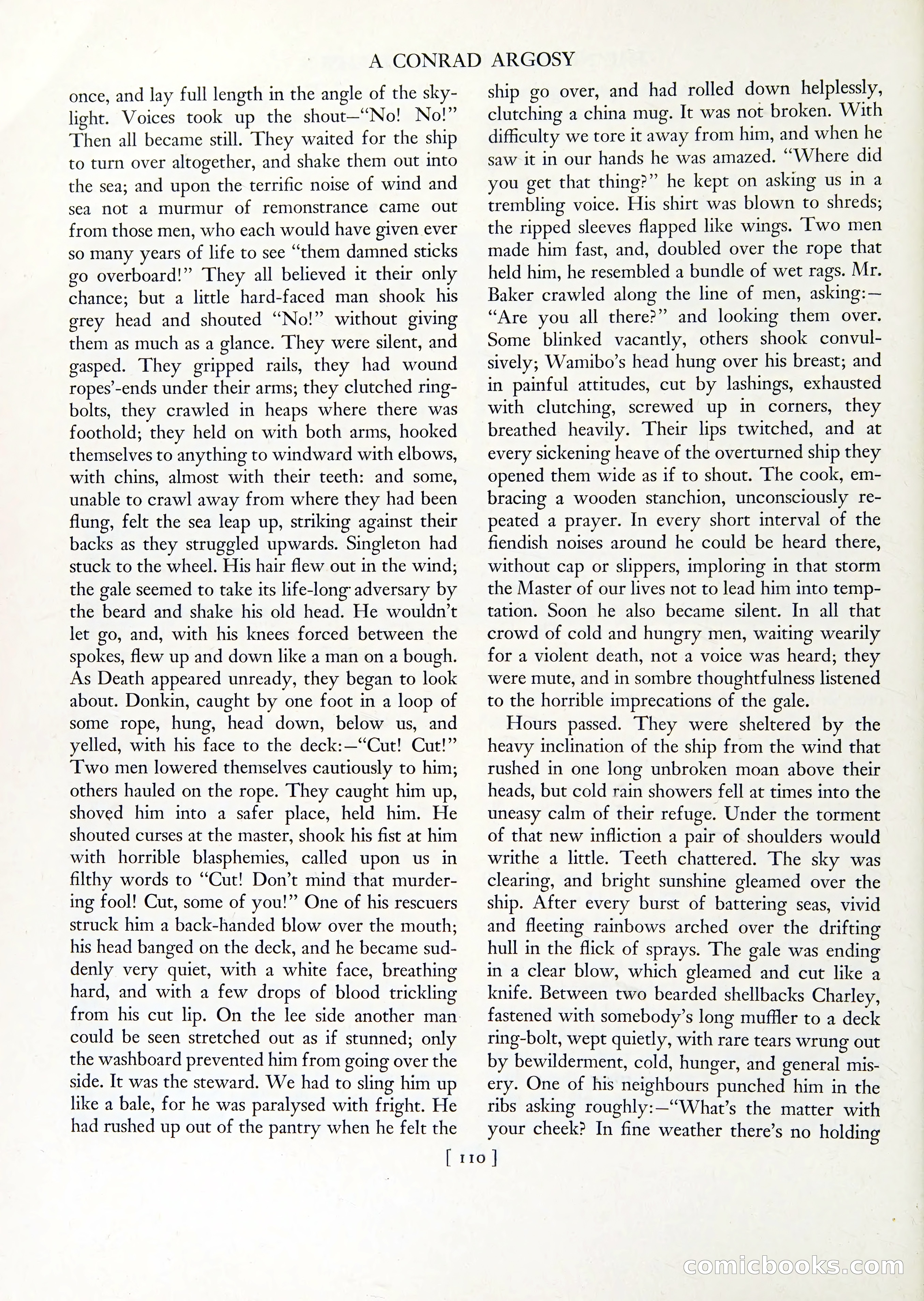 A CONRAD ARGOSY

once, and lay full length in the angle of the skylight. Voices took up the shout—"No! No!" Then all became still. They waited for the ship to turn over altogether, and shake them out into the sea; and upon the terrific noise of wind and sea not a murmur of remonstrance came out from those men, who each would have given ever so many years of life to see "them damned sticks go overboard!" They all believed it their only chance; but a little hard-faced man shook his grey head and shouted "No!" without giving them as much as a glance. They were silent, and gasped. They gripped rails, they had wound ropes'-ends under their arms; they clutched ringbolts, they crawled in heaps where there was foothold; they held on with both arms, hooked themselves to anything to windward with elbows, with chins, almost with their teeth: and some, unable to crawl away from where they had been flung, felt the sea leap up, striking against their backs as they struggled upwards. Singleton had stuck to the wheel. His hair flew out in the wind; the gale seemed to take its life-long adversary by the beard and shake his old head. He wouldn't let go, and, with his knees forced between the spokes, flew up and down like a man on a bough. As Death appeared unready, they began to look about. Donkin, caught by one foot in a loop of some rope, hung, head down, below us, and yelled, with his face to the deck:—"Cut! Cut!" Two men lowered themselves cautiously to him; others hauled on the rope. They caught him up, shoved him into a safer place, held him. He shouted curses at the master, shook his fist at him with horrible blasphemies, called upon us in filthy words to "Cut! Don't mind that murdering fool! Cut, some of you!" One of his rescuers struck him a back-handed blow over the mouth; his head banged on the deck, and he became suddenly very quiet, with a white face, breathing hard, and with a few drops of blood trickling from his cut lip. On the lee side another man could be seen stretched out as if stunned; only the washboard prevented him from going over the side. It was the steward. We had to sling him up like a bale, for he was paralysed with fright. He had rushed up out of the pantry when he felt the ship go over, and had rolled down helplessly, clutching a china mug. It was not broken. With difficulty we tore it away from him, and when he saw it in our hands he was amazed. "Where did you get that thing?" he kept on asking us in a trembling voice. His shirt was blown to shreds; the ripped sleeves flapped like wings. Two men made him fast, and, doubled over the rope that held him, he resembled a bundle of wet rags. Mr. Baker crawled along the line of men, asking:—"Are you all there?" and looking them over. Some blinked vacantly, others shook convulsively; Wamibo's head hung over his breast; and in painful attitudes, cut by lashings, exhausted with clutching, screwed up in corners, they breathed heavily. Their lips twitched, and at every sickening heave of the overturned ship they opened them wide as if to shout. The cook, embracing a wooden stanchion, unconsciously repeated a prayer. In every short interval of the fiendish noises around he could be heard there, without cap or slippers, imploring in that storm the Master of our lives not to lead him into temptation. Soon he also became silent. In all that crowd of cold and hungry men, waiting wearily for a violent death, not a voice was heard; they were mute, and in sombre thoughtfulness listened to the horrible imprecations of the gale.

Hours passed. They were sheltered by the heavy inclination of the ship from the wind that rushed in one long unbroken moan above their heads, but cold rain showers fell at times into the uneasy calm of their refuge. Under the torment of that new infliction a pair of shoulders would writhe a little. Teeth chattered. The sky was clearing, and bright sunshine gleamed over the ship. After every burst of battering seas, vivid and fleeting rainbows arched over the drifting hull in the flick of sprays. The gale was ending in a clear blow, which gleamed and cut like a knife. Between two bearded shellbacks Charley, fastened with somebody's long muffler to a deck ring-bolt, wept quietly, with rare tears wrung out by bewilderment, cold, hunger, and general misery. One of his neighbours punched him in the ribs asking roughly:—"What's the matter with your cheek? In fine weather there's no holding

[ 110 ]

comicbooks.com